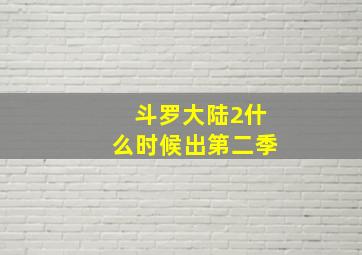 斗罗大陆2什么时候出第二季